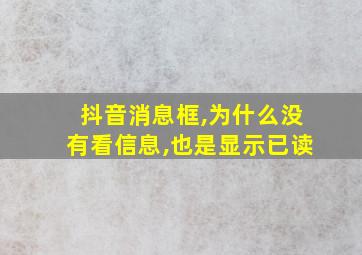 抖音消息框,为什么没有看信息,也是显示已读